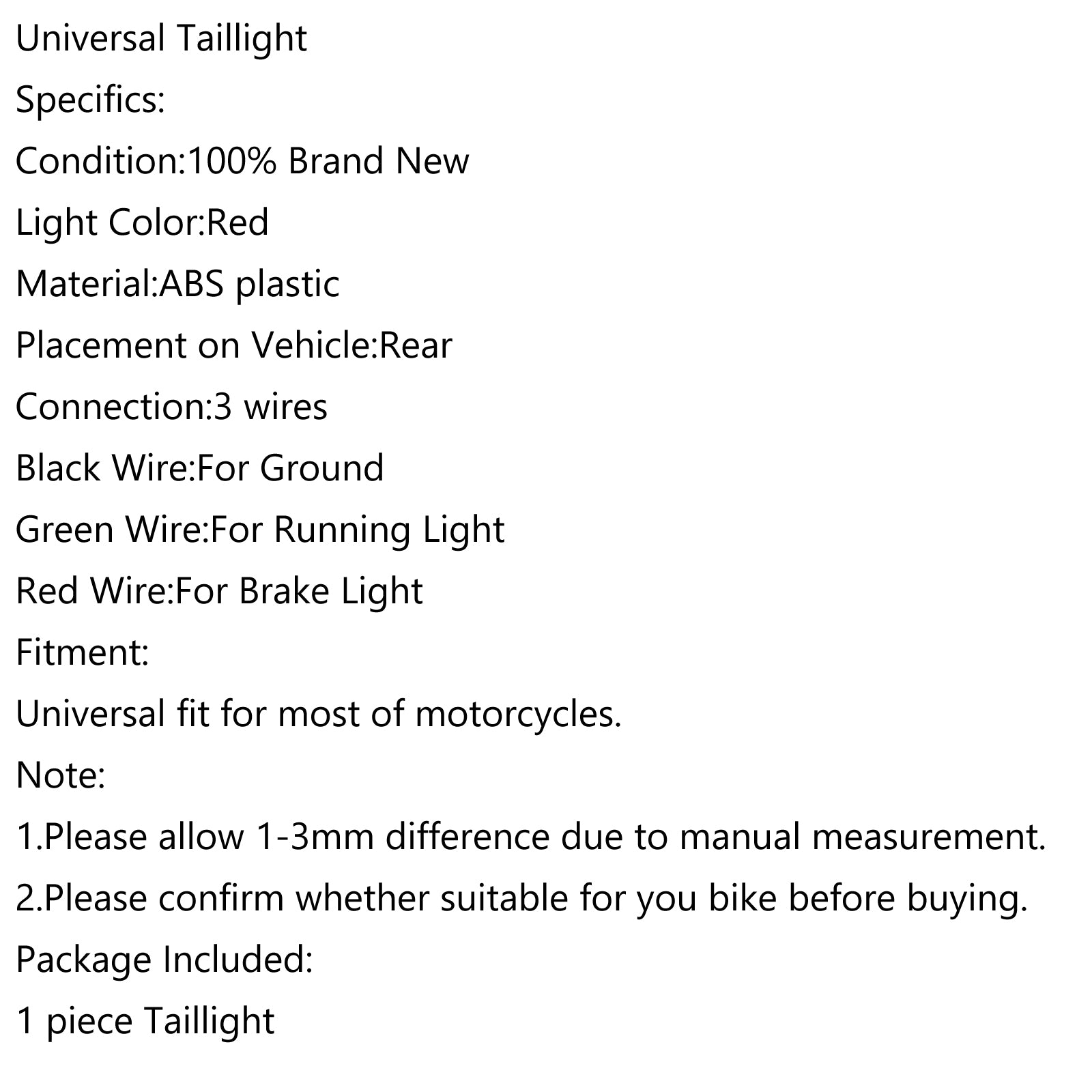 Universal Taillight

Specifics:

Condition:100% Brand New

Light Color:Red

Material:ABS plastic

Placement on Vehicle:Rear

Connection:3 wires

Black Wire:For Ground

Green Wire:For Running Light

Red Wire:For Brake Light

Fitment:

Universal fit for most of motorcycles.

Note:

1.Please allow 1-3mm difference due to manual measurement.

2.Please confirm whether suitable for you bike before buying.

Package Included:

1 piece Taillight